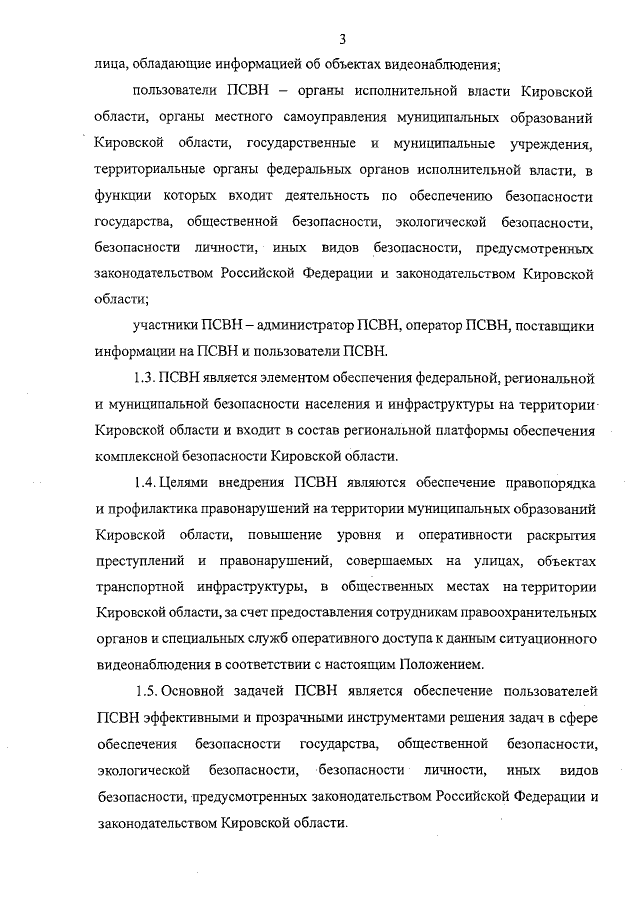 3

лица, обладающие информацией об объектах видеонаблюдения;

пользователи ПСВН – органы исполнительной власти Кировской области, органы местного самоуправления муниципальных образований Кировской области, государственные и муниципальные учреждения, территориальные органы федеральных органов исполнительной власти, в функции которых входит деятельность по обеспечению безопасности государства, общественной безопасности, экологической безопасности, безопасности личности, иных видов безопасности, предусмотренных законодательством Российской Федерации и законодательством Кировской области;

участники ПСВН – администратор ПСВН, оператор ПСВН, поставщики информации на ПСВН и пользователи ПСВН.

1.3. ПСВН является элементом обеспечения федеральной, региональной и муниципальной безопасности населения и инфраструктуры на территории Кировской области и входит в состав региональной платформы обеспечения комплексной безопасности Кировской области.

1.4. Целями внедрения ПСВН являются обеспечение правопорядка и профилактика правонарушений на территории муниципальных образований Кировской области, повышение уровня и оперативности раскрытия преступлений и правонарушений, совершаемых на улицах, объектах транспортной инфраструктуры, в общественных местах на территории Кировской области, за счет предоставления сотрудникам правоохранительных органов и специальных служб оперативного доступа к данным ситуационного видеонаблюдения в соответствии с настоящим Положением.

1.5. Основной задачей ПСВН является обеспечение пользователей ПСВН эффективными и прозрачными инструментами решения задач в сфере обеспечения безопасности государства, общественной безопасности, экологической безопасности, безопасности личности, иных видов безопасности, предусмотренных законодательством Российской Федерации и законодательством Кировской области.